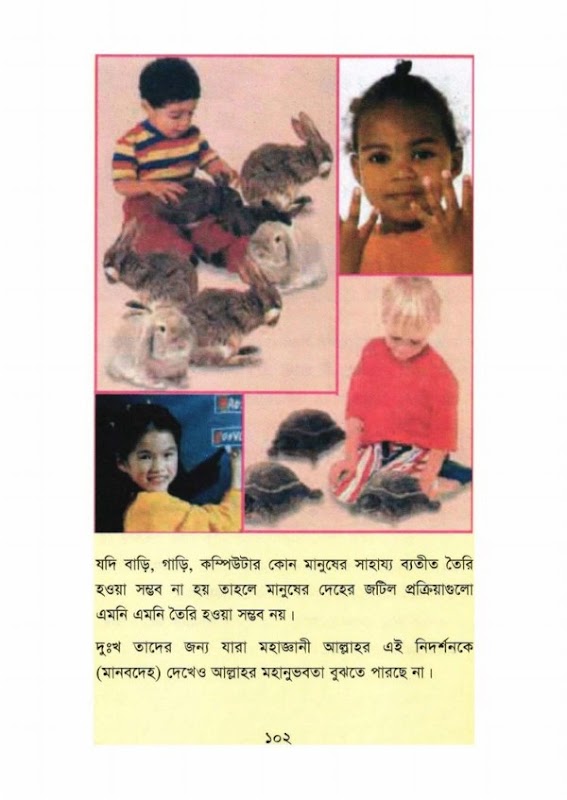 যদি বাড়ি, গাড়ি, কম্পিউটার কোন মানুষের সাহায্য ব্যতীত তৈরি হওয়া সম্ভব না হয় তাহলে মানুষের দেহের জটিল প্রক্রিয়াগুলো এমনি এমনি তৈরি হওয়া সম্ভব নয়।

দুঃখ তাদের জন্য যারা মহাজ্ঞানী আল্লাহর এই নিদর্শনকে (মানবদেহ) দেখেও আল্লাহর মহানুভবতা বুঝতে পারছে না।

১০২